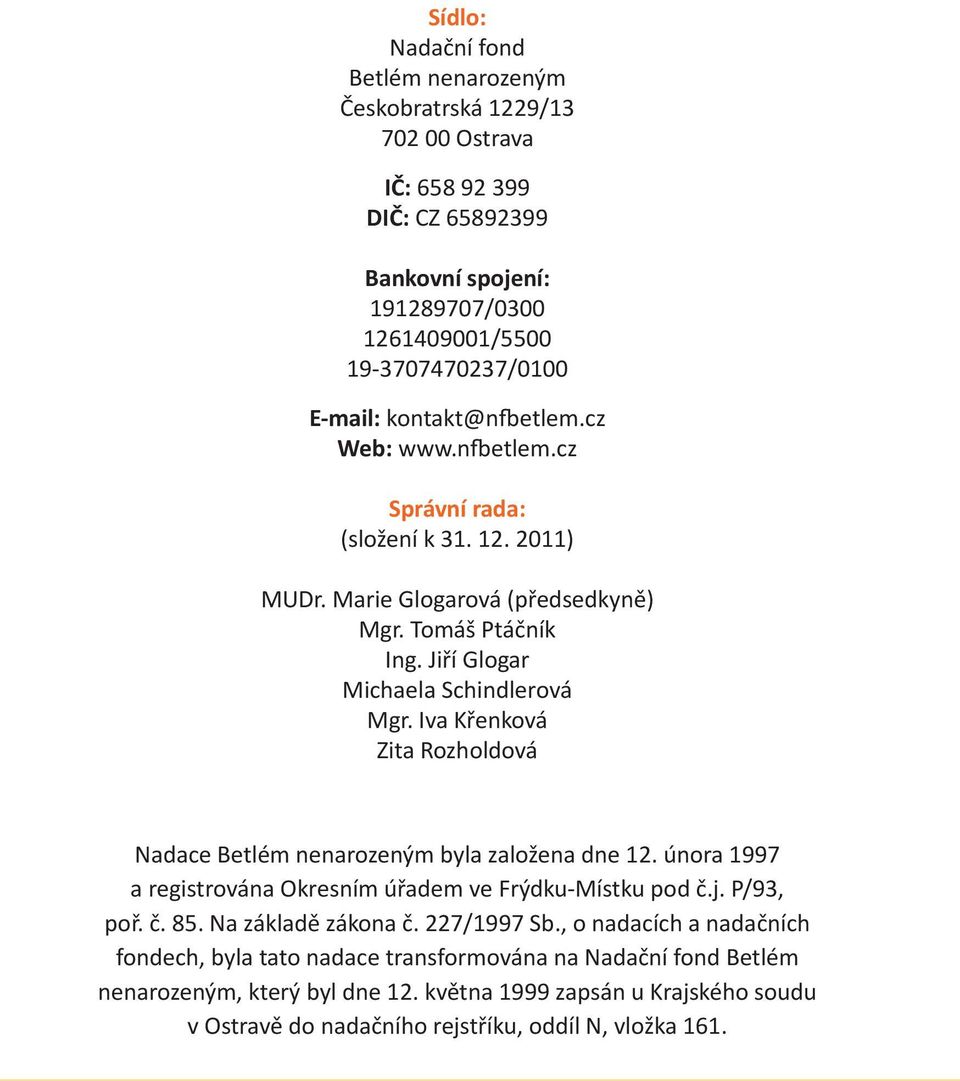 Sídlo:
Nadační fond
Betlém nenarozeným
Českobratrská 1229/13
702 00 Ostrava

IČ: 658 92 399
DIČ: CZ 65892399

Bankovní spojení:
191289707/0300
1261409001/5500
19-3707470237/0100

E-mail: kontakt@nfbetlem.cz
Web: www.nfbetlem.cz

Správní rada:
(složení k 31. 12. 2011)

MUDr. Marie Glogarová (předsedkyně)
Mgr. Tomáš Ptáčník
Ing. Jiří Glogar
Michaela Schindlerová
Mgr. Iva Křenková
Zita Rozholdová

Nadace Betlém nenarozeným byla založena dne 12. února 1997 a registrována Okresním úřadem ve Frýdku-Místku pod č.j. P/93, poř. č. 85. Na základě zákona č. 227/1997 Sb., o nadacích a nadačních fondech, byla tato nadace transformována na Nadační fond Betlém nenarozeným, který byl dne 12. května 1999 zapsán u Krajského soudu v Ostravě do nadačního rejstříku, oddíl N, vložka 161.